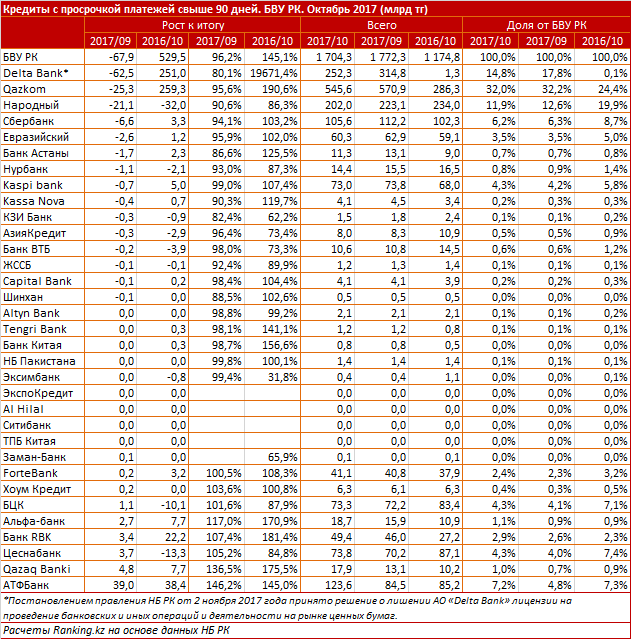 Кредиты с просрочкой платежей свыше 90 дней. БВУ РК. Октябрь 2017 (млрд тг)

| | Рост к итогу | | | | Всего | | | Доля от БВУ РК | | |
|---|---|---|---|---|---|---|---|---|---|---|
| | 2017/09 | 2016/10 | 2017/09 | 2016/10 | 2017/10 | 2017/09 | 2016/10 | 2017/10 | 2017/09 | 2016/10 |
| БВУ РК | -67,9 | 529,5 | 96,2% | 145,1% | 1 704,3 | 1 772,3 | 1 174,8 | 100,0% | 100,0% | 100,0% |
| Delta Bank* | -62,5 | 251,0 | 80,1% | 19671,4% | 252,3 | 314,8 | 1,3 | 14,8% | 17,8% | 0,1% |
| Qazkom | -25,3 | 259,3 | 95,6% | 190,6% | 545,6 | 570,9 | 286,3 | 32,0% | 32,2% | 24,4% |
| Народный | -21,1 | -32,0 | 90,6% | 86,3% | 202,0 | 223,1 | 234,0 | 11,9% | 12,6% | 19,9% |
| Сбербанк | -6,6 | 3,3 | 94,1% | 103,2% | 105,6 | 112,2 | 102,3 | 6,2% | 6,3% | 8,7% |
| Евразийский | -2,6 | 1,2 | 95,9% | 102,0% | 60,3 | 62,9 | 59,1 | 3,5% | 3,5% | 5,0% |
| Банк Астаны | -1,7 | 2,3 | 86,6% | 125,5% | 11,3 | 13,1 | 9,0 | 0,7% | 0,7% | 0,8% |
| Нурбанк | -1,1 | -2,1 | 93,0% | 87,3% | 14,4 | 15,5 | 16,5 | 0,8% | 0,9% | 1,4% |
| Kaspi bank | -0,7 | 5,0 | 99,0% | 107,4% | 73,0 | 73,8 | 68,0 | 4,3% | 4,2% | 5,8% |
| Kassa Nova | -0,4 | 0,7 | 90,3% | 119,7% | 4,1 | 4,5 | 3,4 | 0,2% | 0,3% | 0,3% |
| КЗИ Банк | -0,3 | -0,9 | 82,4% | 62,2% | 1,5 | 1,8 | 2,4 | 0,1% | 0,1% | 0,2% |
| АзияКредит | -0,3 | -2,9 | 96,4% | 73,4% | 8,0 | 8,3 | 10,9 | 0,5% | 0,5% | 0,9% |
| Банк ВТБ | -0,2 | -3,9 | 98,0% | 73,3% | 10,6 | 10,8 | 14,5 | 0,6% | 0,6% | 1,2% |
| ЖССБ | -0,1 | -0,1 | 92,4% | 89,9% | 1,2 | 1,3 | 1,4 | 0,1% | 0,1% | 0,1% |
| Capital Bank | -0,1 | 0,2 | 98,4% | 104,4% | 4,1 | 4,1 | 3,9 | 0,2% | 0,2% | 0,3% |
| Шинхан | -0,1 | 0,0 | 88,5% | 102,6% | 0,5 | 0,5 | 0,5 | 0,0% | 0,0% | 0,0% |
| Altyn Bank | 0,0 | 0,0 | 98,8% | 99,2% | 2,1 | 2,1 | 2,1 | 0,1% | 0,1% | 0,2% |
| Tengri Bank | 0,0 | 0,3 | 98,1% | 141,1% | 1,2 | 1,2 | 0,8 | 0,1% | 0,1% | 0,1% |
| Банк Китая | 0,0 | 0,3 | 98,7% | 156,6% | 0,8 | 0,8 | 0,5 | 0,0% | 0,0% | 0,0% |
| НБ Пакистана | 0,0 | 0,0 | 99,8% | 100,1% | 1,4 | 1,4 | 1,4 | 0,1% | 0,1% | 0,1% |
| Эксимбанк | 0,0 | -0,8 | 99,4% | 31,8% | 0,4 | 0,4 | 1,1 | 0,0% | 0,0% | 0,1% |
| ЭкспоКредит | 0,0 | 0,0 | | | 0,0 | 0,0 | 0,0 | 0,0% | 0,0% | 0,0% |
| Al Hilal | 0,0 | 0,0 | | | 0,0 | 0,0 | 0,0 | 0,0% | 0,0% | 0,0% |
| Ситибанк | 0,0 | 0,0 | | | 0,0 | 0,0 | 0,0 | 0,0% | 0,0% | 0,0% |
| ТПБ Китая | 0,0 | 0,0 | | | 0,0 | 0,0 | 0,0 | 0,0% | 0,0% | 0,0% |
| Заман-Банк | 0,1 | 0,0 | | 65,9% | 0,1 | 0,0 | 0,1 | 0,0% | 0,0% | 0,0% |
| ForteBank | 0,2 | 3,2 | 100,5% | 108,3% | 41,1 | 40,8 | 37,9 | 2,4% | 2,3% | 3,2% |
| Хоум Кредит | 0,2 | 0,0 | 103,6% | 100,8% | 6,3 | 6,1 | 6,3 | 0,4% | 0,3% | 0,5% |
| БЦК | 1,1 | -10,1 | 101,6% | 87,9% | 73,3 | 72,2 | 83,4 | 4,3% | 4,1% | 7,1% |
| Альфа-банк | 2,7 | 7,7 | 117,0% | 170,9% | 18,7 | 15,9 | 10,9 | 1,1% | 0,9% | 0,9% |
| Банк RBK | 3,4 | 22,2 | 107,4% | 181,4% | 49,4 | 46,0 | 27,2 | 2,9% | 2,6% | 2,3% |
| Цеснабанк | 3,7 | -13,3 | 105,2% | 84,8% | 73,8 | 70,2 | 87,1 | 4,3% | 4,0% | 7,4% |
| Qazaq Banki | 4,8 | 7,7 | 136,5% | 175,5% | 17,9 | 13,1 | 10,2 | 1,0% | 0,7% | 0,9% |
| АТФБанк | 39,0 | 38,4 | 146,2% | 145,0% | 123,6 | 84,5 | 85,2 | 7,2% | 4,8% | 7,3% |

*Постановлением правления НБ РК от 2 ноября 2017 года принято решение о лишении АО «Delta Bank» лицензии на проведение банковских и иных операций и деятельности на рынке ценных бумаг.

Расчеты Ranking.kz на основе данных НБ РК